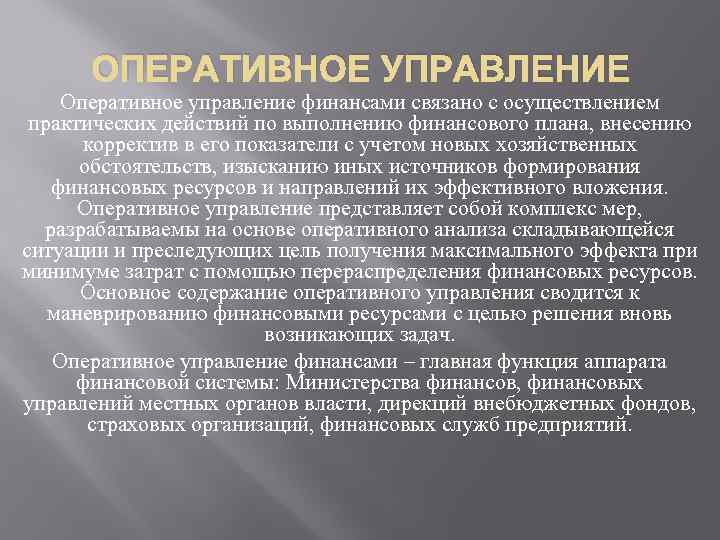 ОПЕРАТИВНОЕ УПРАВЛЕНИЕ

Оперативное управление финансами связано с осуществлением практических действий по выполнению финансового плана, внесению корректив в его показатели с учетом новых хозяйственных обстоятельств, изысканию иных источников формирования финансовых ресурсов и направлений их эффективного вложения. Оперативное управление представляет собой комплекс мер, разрабатываемы на основе оперативного анализа складывающейся ситуации и преследующих цель получения максимального эффекта при минимуме затрат с помощью перераспределения финансовых ресурсов. Основное содержание оперативного управления сводится к маневрированию финансовыми ресурсами с целью решения вновь возникающих задач.

Оперативное управление финансами – главная функция аппарата финансовой системы: Министерства финансов, финансовых управлений местных органов власти, дирекций внебюджетных фондов, страховых организаций, финансовых служб предприятий.